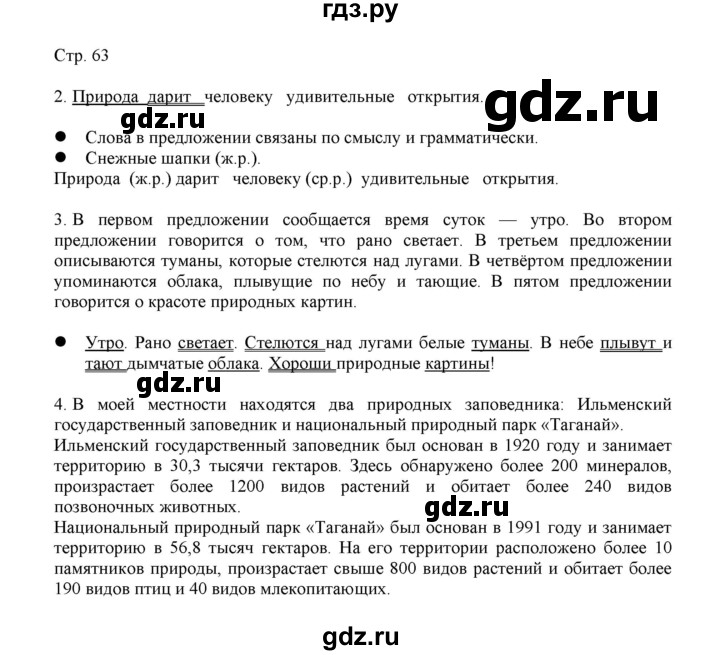 гдз.ру

Стр. 63

2. Природа дарит человеку удивительные открытия.

gdz.ru

gdz.ru

● Слова в предложении связаны по смыслу и грамматически.
● Снежные шапки (ж.р.).
Природа (ж.р.) дарит человеку (ср.р.) удивительные открытия.

3. В первом предложении сообщается время суток — утро. Во втором предложении говорится о том, что рано светает. В третьем предложении описываются туманы, которые стелются над лугами. В четвёртом предложении упоминаются облака, плывущие по небу и тающие. В пятом предложении говорится о красоте природных картин.

● Утро. Рано светает. Стелются над лугами белые туманы. В небе плывут и тают дымчатые облака. Хороши природные картины!

gdz.ru

4. В моей местности находятся два природных заповедника: Ильменский государственный заповедник и национальный природный парк «Таганай».
Ильменский государственный заповедник был основан в 1920 году и занимает территорию в 30,3 тысячи гектаров. Здесь обнаружено более 200 минералов, произрастает более 1200 видов растений и обитает более 240 видов позвоночных животных.

gdz.ru

Национальный природный парк «Таганай» был основан в 1991 году и занимает территорию в 56,8 тысяч гектаров. На его территории расположено более 10 памятников природы, произрастает свыше 800 видов растений и обитает более 190 видов птиц и 40 видов млекопитающих.

gdz.ru